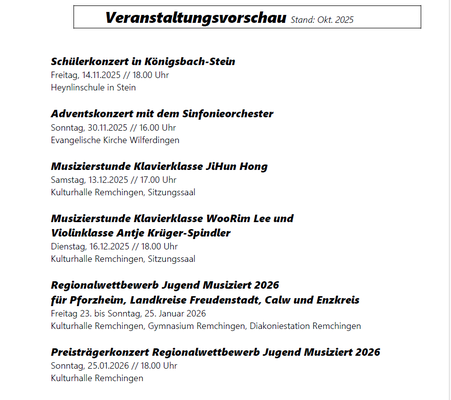 Veranstaltungsvorschau Stand: Okt. 2025

Schülerkonzert in Königsbach-Stein
Freitag, 14.11.2025 // 18.00 Uhr
Heynlinschule in Stein

Adventskonzert mit dem Sinfonieorchester
Sonntag, 30.11.2025 // 16.00 Uhr
Evangelische Kirche Wilferdingen

Musizierstunde Klavierklasse JiHun Hong
Samstag, 13.12.2025 // 17.00 Uhr
Kulturhalle Remchingen, Sitzungssaal

Musizierstunde Klavierklasse WooRim Lee und Violinklasse Antje Krüger-Spindler
Dienstag, 16.12.2025 // 18.00 Uhr
Kulturhalle Remchingen, Sitzungssaal

Regionalwettbewerb Jugend Musiziert 2026 für Pforzheim, Landkreise Freudenstadt, Calw und Enzkreis
Freitag 23. bis Sonntag, 25. Januar 2026
Kulturhalle Remchingen, Gymnasium Remchingen, Diakoniestation Remchingen

Preisträgerkonzert Regionalwettbewerb Jugend Musiziert 2026
Sonntag, 25.01.2026 // 18.00 Uhr
Kulturhalle Remchingen